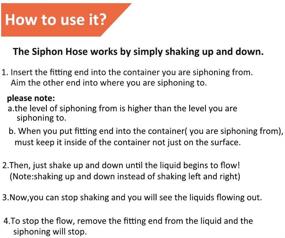 How to use it?

The Siphon Hose works by simply shaking up and down.

1. Insert the fitting end into the container you are siphoning from. Aim the other end into where you are siphoning to.

please note:
a.the level of siphoning from is higher than the level you are siphoning to.
b. When you put fitting end into the container( you are siphoning from), must keep it inside of the container not just on the surface.

2.Then, just shake up and down until the liquid begins to flow! (Note:shaking up and down instead of shaking left and right)

3.Now,you can stop shaking and you will see the liquids flowing out.

4.To stop the flow, remove the fitting end from the liquid and the siphoning will stop.